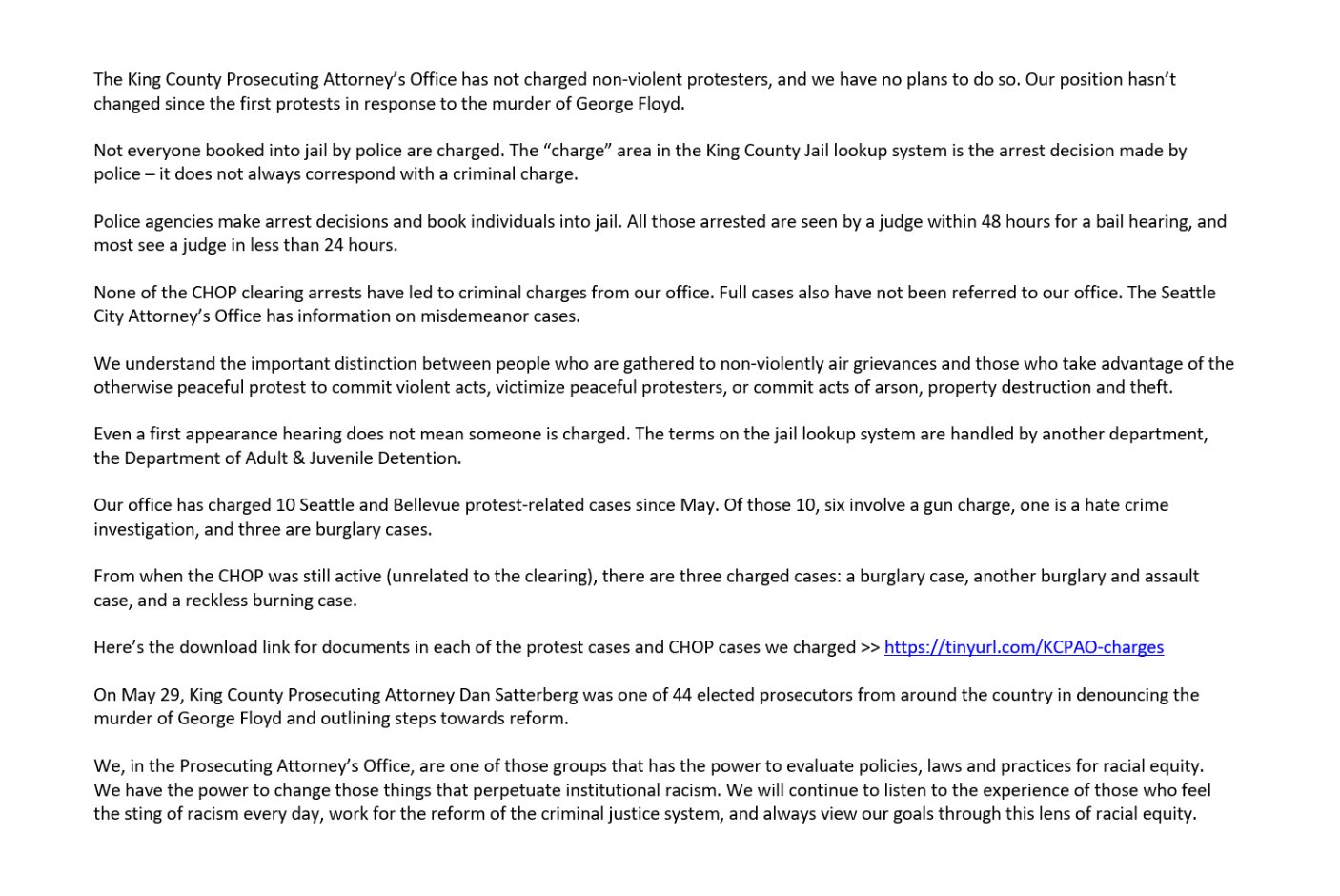 The King County Prosecuting Attorney's Office has not charged non-violent protesters, and we have no plans to do so. Our position hasn't changed since the first protests in response to the murder of George Floyd.

Not everyone booked into jail by police are charged. The "charge" area in the King County Jail lookup system is the arrest decision made by police – it does not always correspond with a criminal charge.

Police agencies make arrest decisions and book individuals into jail. All those arrested are seen by a judge within 48 hours for a bail hearing, and most see a judge in less than 24 hours.

None of the CHOP clearing arrests have led to criminal charges from our office. Full cases also have not been referred to our office. The Seattle City Attorney's Office has information on misdemeanor cases.

We understand the important distinction between people who are gathered to non-violently air grievances and those who take advantage of the otherwise peaceful protest to commit violent acts, victimize peaceful protesters, or commit acts of arson, property destruction and theft.

Even a first appearance hearing does not mean someone is charged. The terms on the jail lookup system are handled by another department, the Department of Adult & Juvenile Detention.

Our office has charged 10 Seattle and Bellevue protest-related cases since May. Of those 10, six involve a gun charge, one is a hate crime investigation, and three are burglary cases.

From when the CHOP was still active (unrelated to the clearing), there are three charged cases: a burglary case, another burglary and assault case, and a reckless burning case.

Here's the download link for documents in each of the protest cases and CHOP cases we charged >> https://tinyurl.com/KCPAO-charges

On May 29, King County Prosecuting Attorney Dan Satterberg was one of 44 elected prosecutors from around the country in denouncing the murder of George Floyd and outlining steps towards reform.

We, in the Prosecuting Attorney's Office, are one of those groups that has the power to evaluate policies, laws and practices for racial equity. We have the power to change those things that perpetuate institutional racism. We will continue to listen to the experience of those who feel the sting of racism every day, work for the reform of the criminal justice system, and always view our goals through this lens of racial equity.